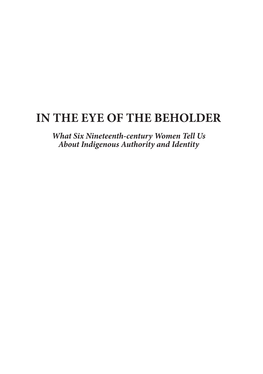 IN THE EYE OF THE BEHOLDER

What Six Nineteenth-century Women Tell Us About Indigenous Authority and Identity